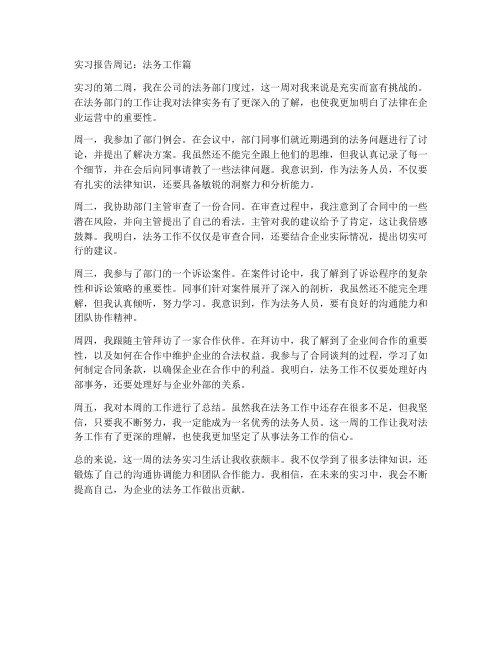 实习报告周记：法务工作篇

实习的第二周，我在公司的法务部门度过，这一周对我来说是充实而富有挑战的。在法务部门的工作让我对法律实务有了更深入的了解，也使我更加明白了法律在企业运营中的重要性。

周一，我参加了部门例会。在会议中，部门同事们就近期遇到的法务问题进行了讨论，并提出了解决方案。我虽然还不能完全跟上他们的思维，但我认真记录了每一个细节，并在会后向同事请教了一些法律问题。我意识到，作为法务人员，不仅要有扎实的法律知识，还要具备敏锐的洞察力和分析能力。

周二，我协助部门主管审查了一份合同。在审查过程中，我注意到了合同中的一些潜在风险，并向主管提出了自己的看法。主管对我的建议给予了肯定，这让我倍感鼓舞。我明白，法务工作不仅仅是审查合同，还要结合企业实际情况，提出切实可行的建议。

周三，我参与了部门的一个诉讼案件。在案件讨论中，我了解到了诉讼程序的复杂性和诉讼策略的重要性。同事们针对案件展开了深入的剖析，我虽然还不能完全理解，但我认真倾听，努力学习。我意识到，作为法务人员，要有良好的沟通能力和团队协作精神。

周四，我跟随主管拜访了一家合作伙伴。在拜访中，我了解到了企业间合作的重要性，以及如何在合作中维护企业的合法权益。我参与了合同谈判的过程，学习了如何制定合同条款，以确保企业在合作中的利益。我明白，法务工作不仅要处理好内部事务，还要处理好与企业外部的关系。

周五，我对本周的工作进行了总结。虽然我在法务工作中还存在很多不足，但我坚信，只要我不断努力，我一定能成为一名优秀的法务人员。这一周的工作让我对法务工作有了更深的理解，也使我更加坚定了从事法务工作的信心。

总的来说，这一周的法务实习生活让我收获颇丰。我不仅学到了很多法律知识，还锻炼了自己的沟通协调能力和团队合作能力。我相信，在未来的实习中，我会不断提高自己，为企业的法务工作做出贡献。